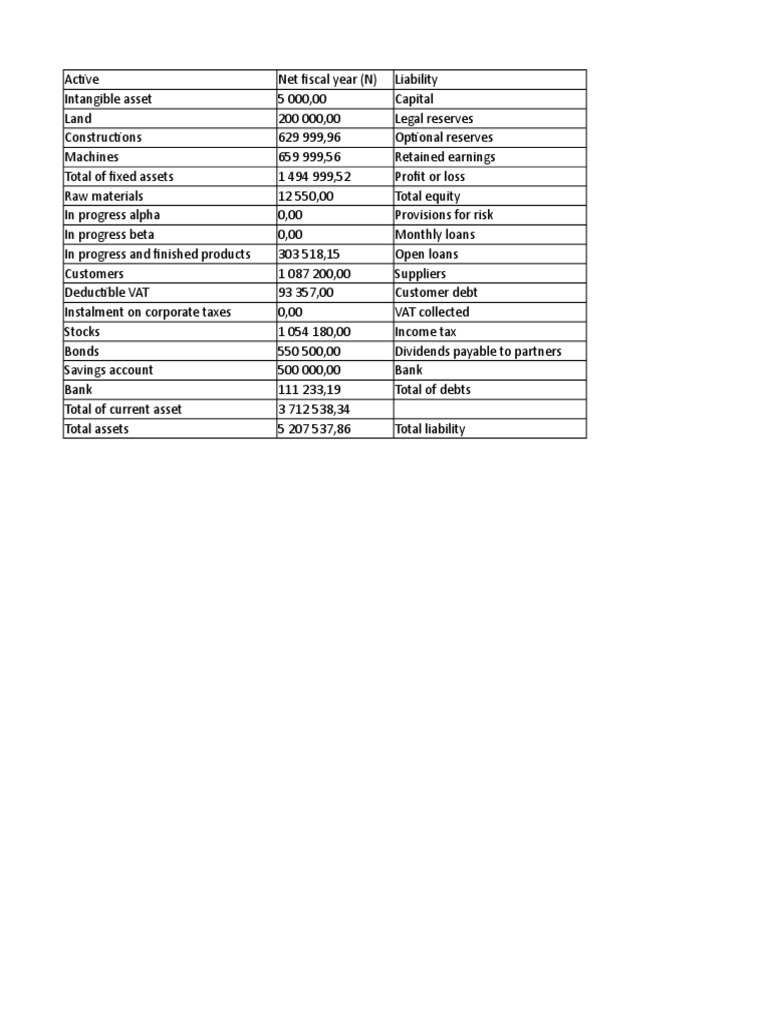 | Active | Net fiscal year (N) | Liability |
|---|---|---|
| Intangible asset | 5 000,00 | Capital |
| Land | 200 000,00 | Legal reserves |
| Constructions | 629 999,96 | Optional reserves |
| Machines | 659 999,56 | Retained earnings |
| Total of fixed assets | 1 494 999,52 | Profit or loss |
| Raw materials | 12 550,00 | Total equity |
| In progress alpha | 0,00 | Provisions for risk |
| In progress beta | 0,00 | Monthly loans |
| In progress and finished products | 303 518,15 | Open loans |
| Customers | 1 087 200,00 | Suppliers |
| Deductible VAT | 93 357,00 | Customer debt |
| Instalment on corporate taxes | 0,00 | VAT collected |
| Stocks | 1 054 180,00 | Income tax |
| Bonds | 550 500,00 | Dividends payable to partners |
| Savings account | 500 000,00 | Bank |
| Bank | 111 233,19 | Total of debts |
| Total of current asset | 3 712 538,34 | |
| Total assets | 5 207 537,86 | Total liability |